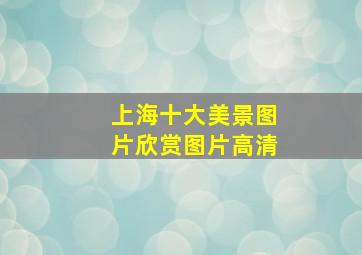 上海十大美景图片欣赏图片高清